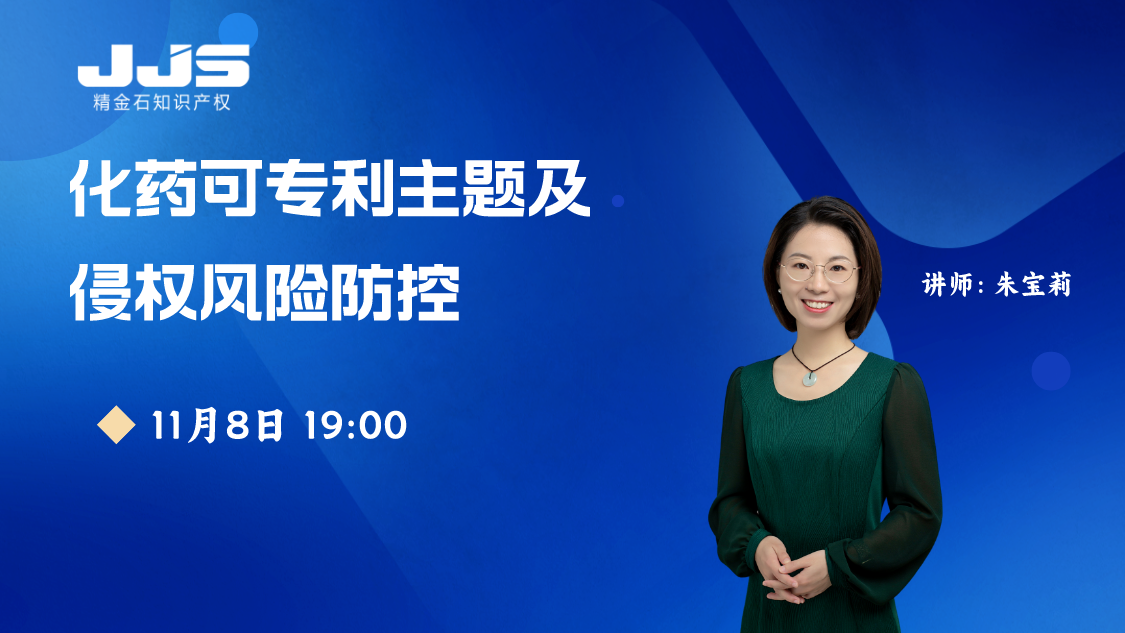 JJS
精金石知识产权

化药可专利主题及侵权风险防控

讲师：朱宝莉

11月8日 19:00